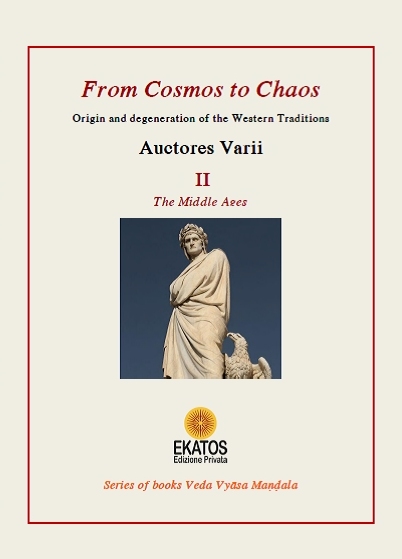 From Cosmos to Chaos

Origin and degeneration of the Western Traditions

Auctores Varii

II

The Middle Ages

EKATOS
Edizione Privata

Series of books Veda Vyāsa Maṇḍala